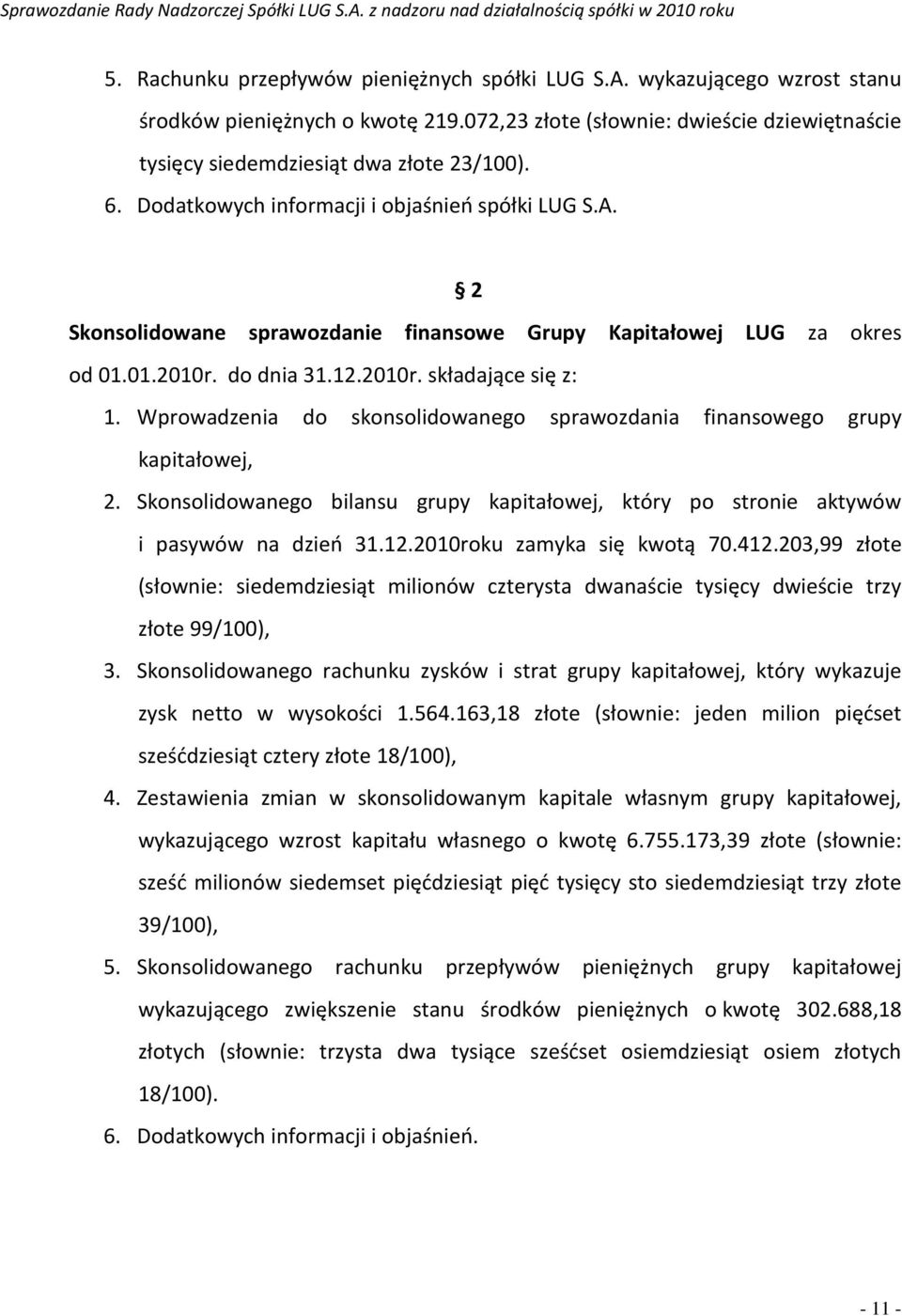 Sprawozdanie Rady Nadzorczej Spółki LUG S.A. z nadzoru nad działalnością spółki w 2010 roku

5. Rachunku przepływów pieniężnych spółki LUG S.A. wykazującego wzrost stanu środków pieniężnych o kwotę 219.072,23 złote (słownie: dwieście dziewiętnaście tysięcy siedemdziesiąt dwa złote 23/100).

6. Dodatkowych informacji i objaśnień spółki LUG S.A.

§ 2

Skonsolidowane sprawozdanie finansowe Grupy Kapitałowej LUG za okres od 01.01.2010r. do dnia 31.12.2010r. składające się z:

1. Wprowadzenia do skonsolidowanego sprawozdania finansowego grupy kapitałowej,

2. Skonsolidowanego bilansu grupy kapitałowej, który po stronie aktywów i pasywów na dzień 31.12.2010roku zamyka się kwotą 70.412.203,99 złote (słownie: siedemdziesiąt milionów czterysta dwanaście tysięcy dwieście trzy złote 99/100),

3. Skonsolidowanego rachunku zysków i strat grupy kapitałowej, który wykazuje zysk netto w wysokości 1.564.163,18 złote (słownie: jeden milion pięćset sześćdziesiąt cztery złote 18/100),

4. Zestawienia zmian w skonsolidowanym kapitale własnym grupy kapitałowej, wykazującego wzrost kapitału własnego o kwotę 6.755.173,39 złote (słownie: sześć milionów siedemset pięćdziesiąt pięć tysięcy sto siedemdziesiąt trzy złote 39/100),

5. Skonsolidowanego rachunku przepływów pieniężnych grupy kapitałowej wykazującego zwiększenie stanu środków pieniężnych o kwotę 302.688,18 złotych (słownie: trzysta dwa tysiące sześćset osiemdziesiąt osiem złotych 18/100).

6. Dodatkowych informacji i objaśnień.

- 11 -